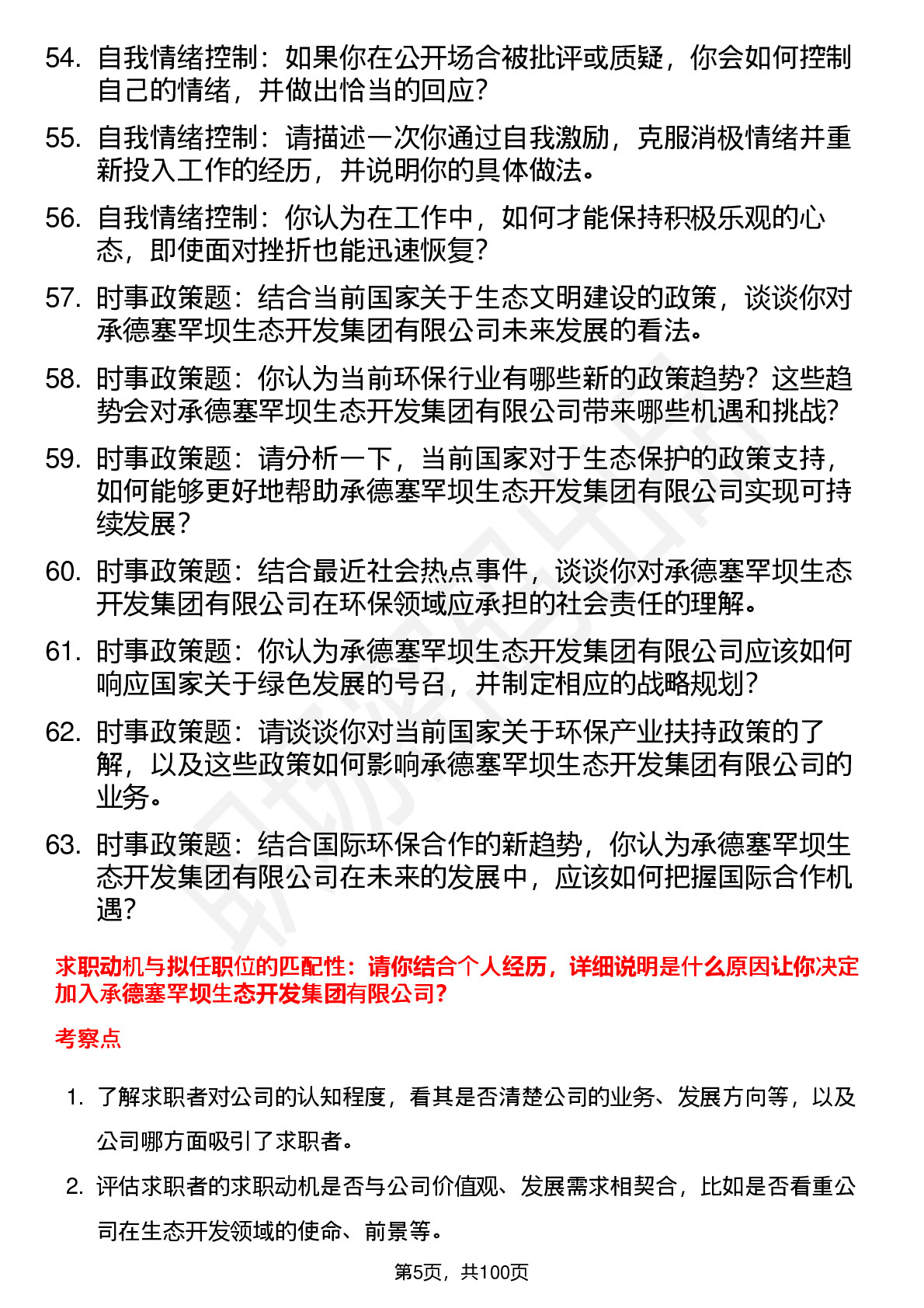 54. 自我情绪控制：如果你在公开场合被批评或质疑，你会如何控制自己的情绪，并做出恰当的回应？

55. 自我情绪控制：请描述一次你通过自我激励，克服消极情绪并重新投入工作的经历，并说明你的具体做法。

56. 自我情绪控制：你认为在工作中，如何才能保持积极乐观的心态，即使面对挫折也能迅速恢复？

57. 时事政策题：结合当前国家关于生态文明建设的政策，谈谈你对承德塞罕坝生态开发集团有限公司未来发展的看法。

58. 时事政策题：你认为当前环保行业有哪些新的政策趋势？这些趋势会对承德塞罕坝生态开发集团有限公司带来哪些机遇和挑战？

59. 时事政策题：请分析一下，当前国家对于生态保护的政策支持，如何能够更好地帮助承德塞罕坝生态开发集团有限公司实现可持续发展？

60. 时事政策题：结合最近社会热点事件，谈谈你对承德塞罕坝生态开发集团有限公司在环保领域应承担的社会责任的理解。

61. 时事政策题：你认为承德塞罕坝生态开发集团有限公司应该如何响应国家关于绿色发展的号召，并制定相应的战略规划？

62. 时事政策题：请谈谈你对当前国家关于环保产业扶持政策的了解，以及这些政策如何影响承德塞罕坝生态开发集团有限公司的业务。

63. 时事政策题：结合国际环保合作的新趋势，你认为承德塞罕坝生态开发集团有限公司在未来的发展中，应该如何把握国际合作机遇？

求职动机与拟任职位的匹配性：请你结合个人经历，详细说明是什么原因让你决定加入承德塞罕坝生态开发集团有限公司？

考察点

1. 了解求职者对公司的认知程度，看其是否清楚公司的业务、发展方向等，以及公司哪方面吸引了求职者。

2. 评估求职者的求职动机是否与公司价值观、发展需求相契合，比如是否看重公司在生态开发领域的使命、前景等。

第5页，共100页